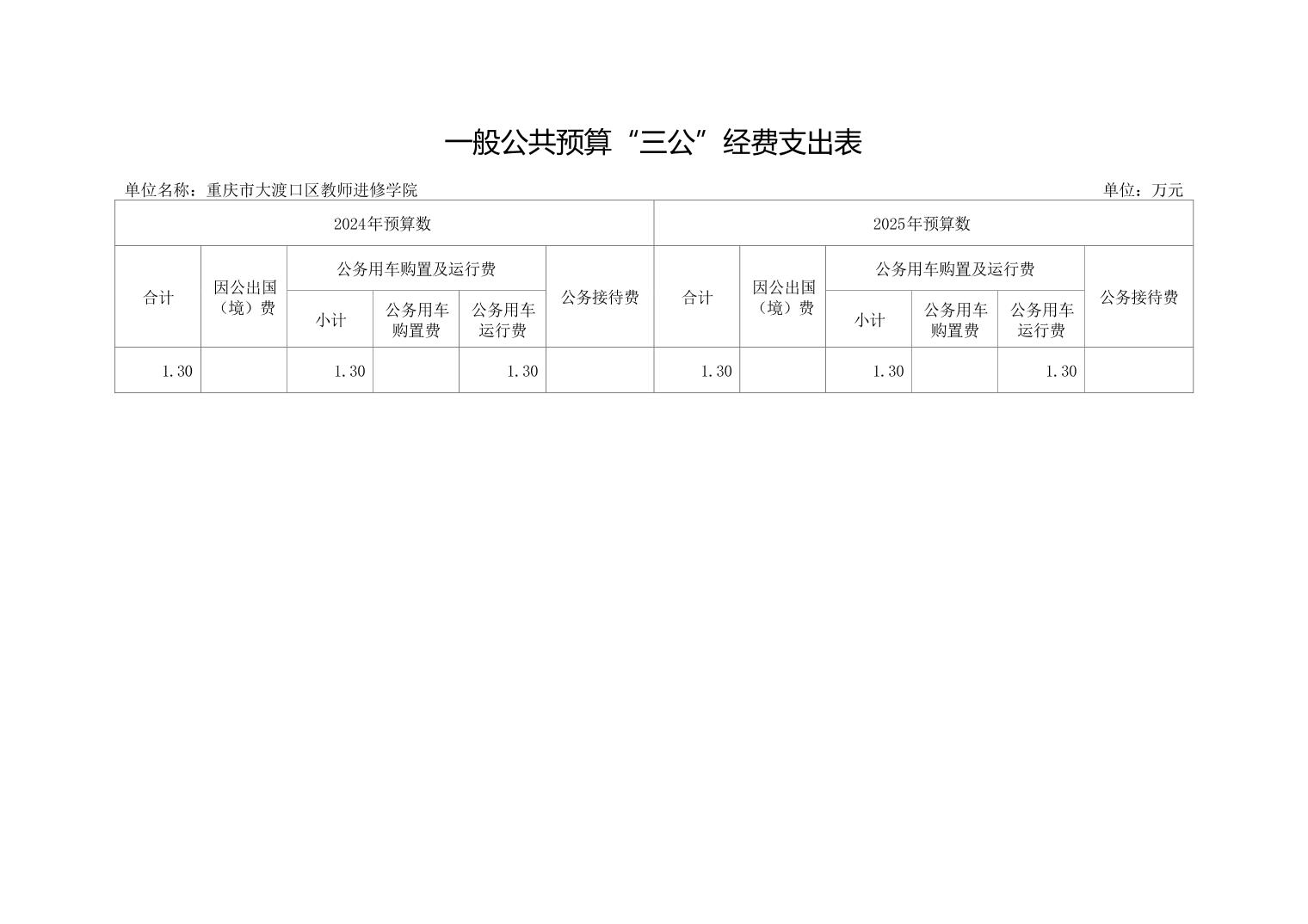 一般公共预算“三公”经费支出表

单位名称：重庆市大渡口区教师进修学院

单位：万元

| 2024年预算数 | | | | | | 2025年预算数 | | | | | |
|---|---|---|---|---|---|---|---|---|---|---|---|
| 合计 | 因公出国（境）费 | 公务用车购置及运行费 | | | 公务接待费 | 合计 | 因公出国（境）费 | 公务用车购置及运行费 | | | 公务接待费 |
| | | 小计 | 公务用车购置费 | 公务用车运行费 | | | | 小计 | 公务用车购置费 | 公务用车运行费 | |
| 1.30 | | 1.30 | | 1.30 | | 1.30 | | 1.30 | | 1.30 | |